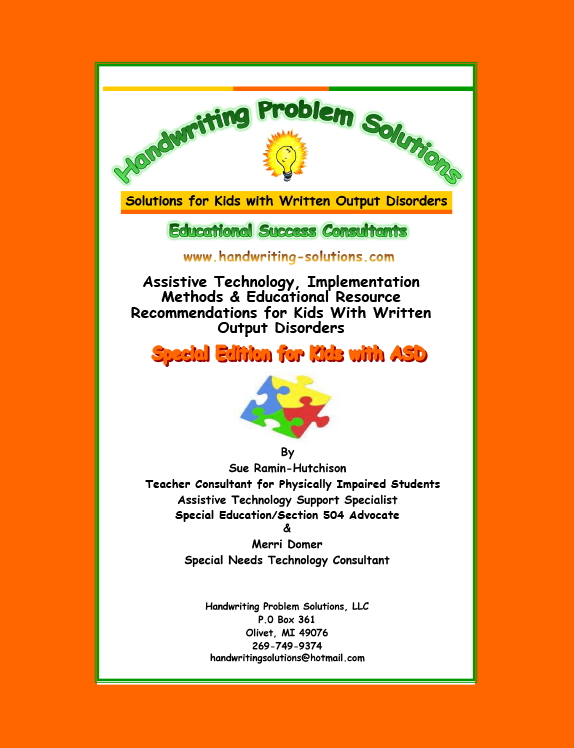 Handwriting Problem Solutions

Solutions for Kids with Written Output Disorders

Educational Success Consultants

www.handwriting-solutions.com

Assistive Technology, Implementation Methods & Educational Resource Recommendations for Kids With Written Output Disorders

Special Edition for Kids with ASD

By
Sue Ramin-Hutchison
Teacher Consultant for Physically Impaired Students
Assistive Technology Support Specialist
Special Education/Section 504 Advocate
&
Merri Domer
Special Needs Technology Consultant

Handwriting Problem Solutions, LLC
P.O Box 361
Olivet, MI 49076
269-749-9374
handwritingsolutions@hotmail.com